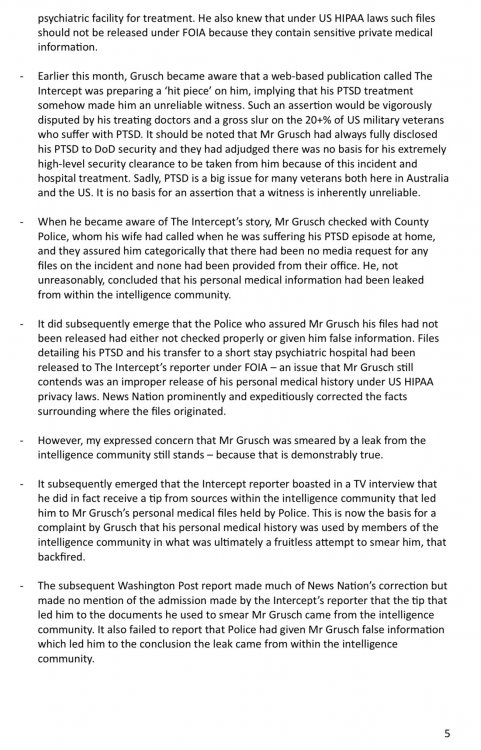 psychiatric facility for treatment. He also knew that under US HIPAA laws such files should not be released under FOIA because they contain sensitive private medical information.

- Earlier this month, Grusch became aware that a web-based publication called The Intercept was preparing a 'hit piece' on him, implying that his PTSD treatment somehow made him an unreliable witness. Such an assertion would be vigorously disputed by his treating doctors and a gross slur on the 20+% of US military veterans who suffer with PTSD. It should be noted that Mr Grusch had always fully disclosed his PTSD to DoD security and they had adjudged there was no basis for his extremely high-level security clearance to be taken from him because of this incident and hospital treatment. Sadly, PTSD is a big issue for many veterans both here in Australia and the US. It is no basis for an assertion that a witness is inherently unreliable.

- When he became aware of The Intercept's story, Mr Grusch checked with County Police, whom his wife had called when he was suffering his PTSD episode at home, and they assured him categorically that there had been no media request for any files on the incident and none had been provided from their office. He, not unreasonably, concluded that his personal medical information had been leaked from within the intelligence community.

- It did subsequently emerge that the Police who assured Mr Grusch his files had not been released had either not checked properly or given him false information. Files detailing his PTSD and his transfer to a short stay psychiatric hospital had been released to The Intercept's reporter under FOIA – an issue that Mr Grusch still contends was an improper release of his personal medical history under US HIPAA privacy laws. News Nation prominently and expeditiously corrected the facts surrounding where the files originated.

- However, my expressed concern that Mr Grusch was smeared by a leak from the intelligence community still stands – because that is demonstrably true.

- It subsequently emerged that the Intercept reporter boasted in a TV interview that he did in fact receive a tip from sources within the intelligence community that led him to Mr Grusch's personal medical files held by Police. This is now the basis for a complaint by Grusch that his personal medical history was used by members of the intelligence community in what was ultimately a fruitless attempt to smear him, that backfired.

- The subsequent Washington Post report made much of News Nation's correction but made no mention of the admission made by the Intercept's reporter that the tip that led him to the documents he used to smear Mr Grusch came from the intelligence community. It also failed to report that Police had given Mr Grusch false information which led him to the conclusion the leak came from within the intelligence community.

5